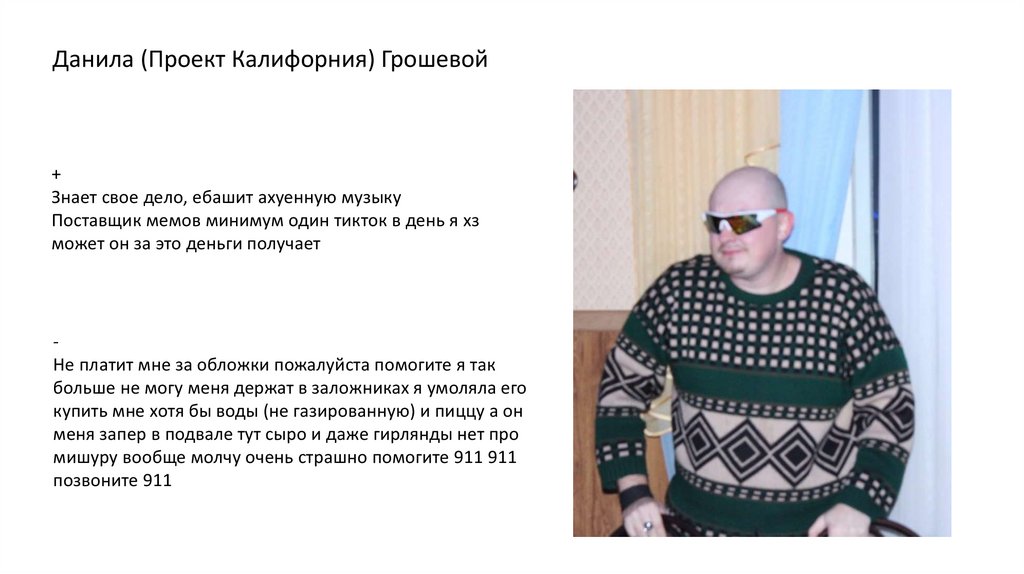 Данила (Проект Калифорния) Грошевой

+
Знает свое дело, ебашит ахуенную музыку
Поставщик мемов минимум один тикток в день я хз может он за это деньги получает

-
Не платит мне за обложки пожалуйста помогите я так больше не могу меня держат в заложниках я умоляла его купить мне хотя бы воды (не газированную) и пиццу а он меня запер в подвале тут сыро и даже гирлянды нет про мишуру вообще молчу очень страшно помогите 911 911 позвоните 911